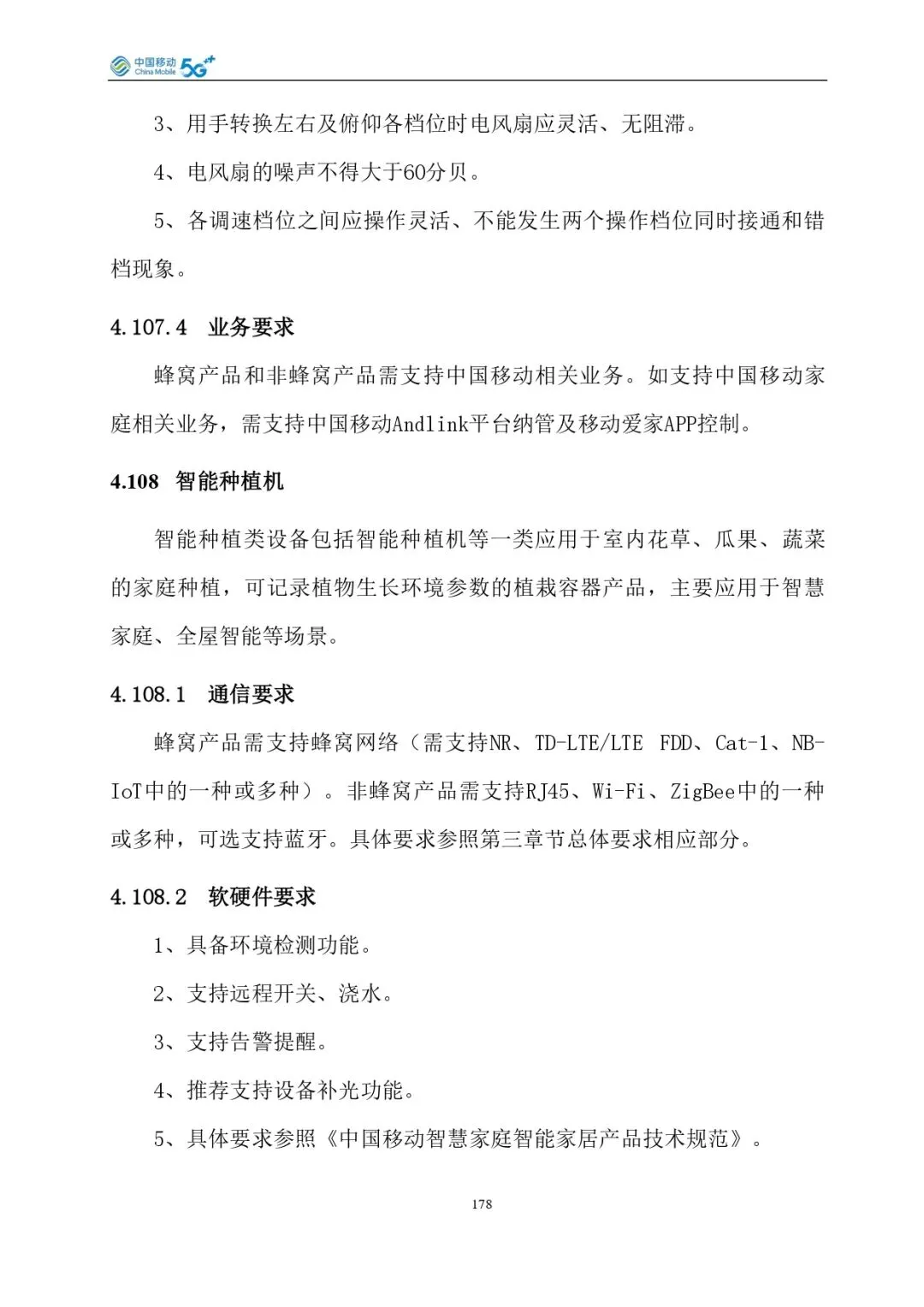 中国移动 China Mobile 5G++

3、用手转换左右及俯仰各档位时电风扇应灵活、无阻滞。

4、电风扇的噪声不得大于60分贝。

5、各调速档位之间应操作灵活、不能发生两个操作档位同时接通和错档现象。

4.107.4 业务要求

蜂窝产品和非蜂窝产品需支持中国移动相关业务。如支持中国移动家庭相关业务，需支持中国移动Andlink平台纳管及移动爱家APP控制。

4.108 智能种植机

智能种植类设备包括智能种植机等一类应用于室内花草、瓜果、蔬菜的家庭种植，可记录植物生长环境参数的植栽容器产品，主要应用于智慧家庭、全屋智能等场景。

4.108.1 通信要求

蜂窝产品需支持蜂窝网络（需支持NR、TD-LTE/LTE FDD、Cat-1、NB-IoT中的一种或多种）。非蜂窝产品需支持RJ45、Wi-Fi、ZigBee中的一种或多种，可选支持蓝牙。具体要求参照第三章节总体要求相应部分。

4.108.2 软硬件要求

1、具备环境检测功能。

2、支持远程开关、浇水。

3、支持告警提醒。

4、推荐支持设备补光功能。

5、具体要求参照《中国移动智慧家庭智能家居产品技术规范》。

178